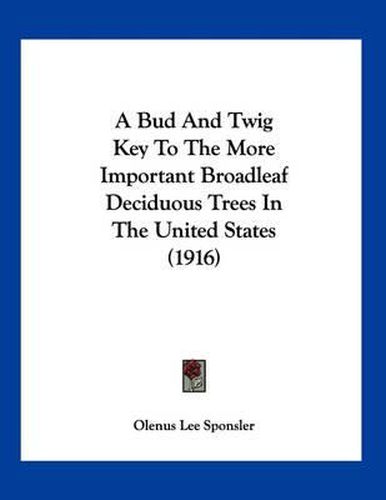 A Bud And Twig Key To The More Important Broadleaf Deciduous Trees In The United States (1916)

Olenus Lee Sponsler